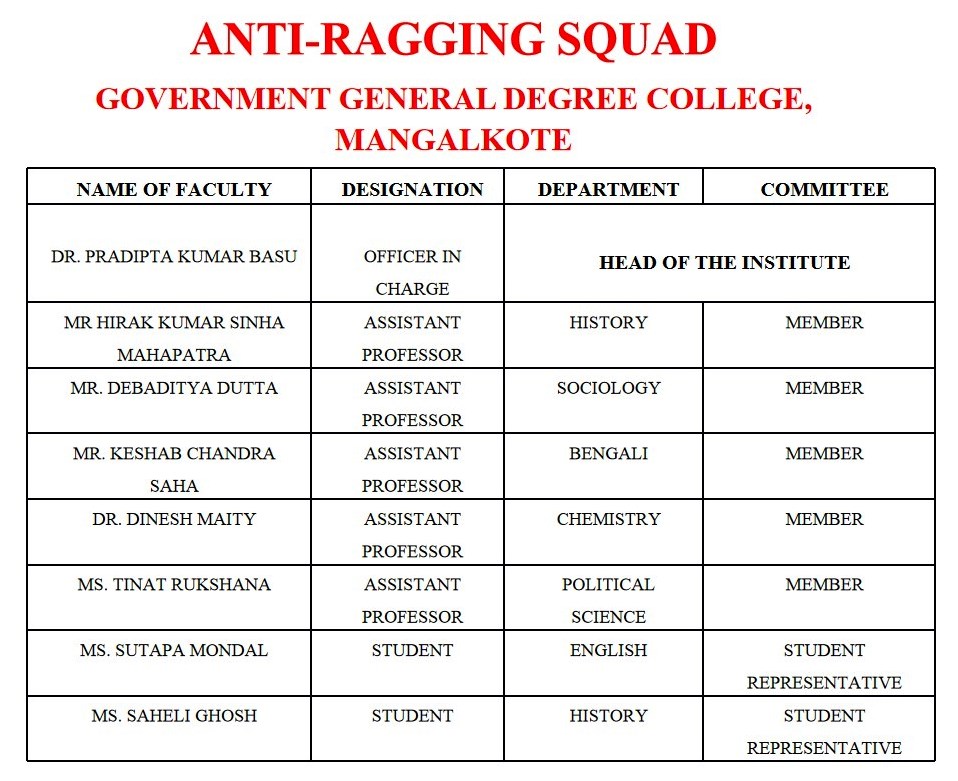 ANTI-RAGGING SQUAD

GOVERNMENT GENERAL DEGREE COLLEGE, MANGALKOTE

| NAME OF FACULTY | DESIGNATION | DEPARTMENT | COMMITTEE |
|---|---|---|---|
| DR. PRADIPTA KUMAR BASU | OFFICER IN CHARGE | HEAD OF THE INSTITUTE | |
| MR HIRAK KUMAR SINHA MAHAPATRA | ASSISTANT PROFESSOR | HISTORY | MEMBER |
| MR. DEBADITYA DUTTA | ASSISTANT PROFESSOR | SOCIOLOGY | MEMBER |
| MR. KESHAB CHANDRA SAHA | ASSISTANT PROFESSOR | BENGALI | MEMBER |
| DR. DINESH MAITY | ASSISTANT PROFESSOR | CHEMISTRY | MEMBER |
| MS. TINAT RUKSHANA | ASSISTANT PROFESSOR | POLITICAL SCIENCE | MEMBER |
| MS. SUTAPA MONDAL | STUDENT | ENGLISH | STUDENT REPRESENTATIVE |
| MS. SAHELI GHOSH | STUDENT | HISTORY | STUDENT REPRESENTATIVE |